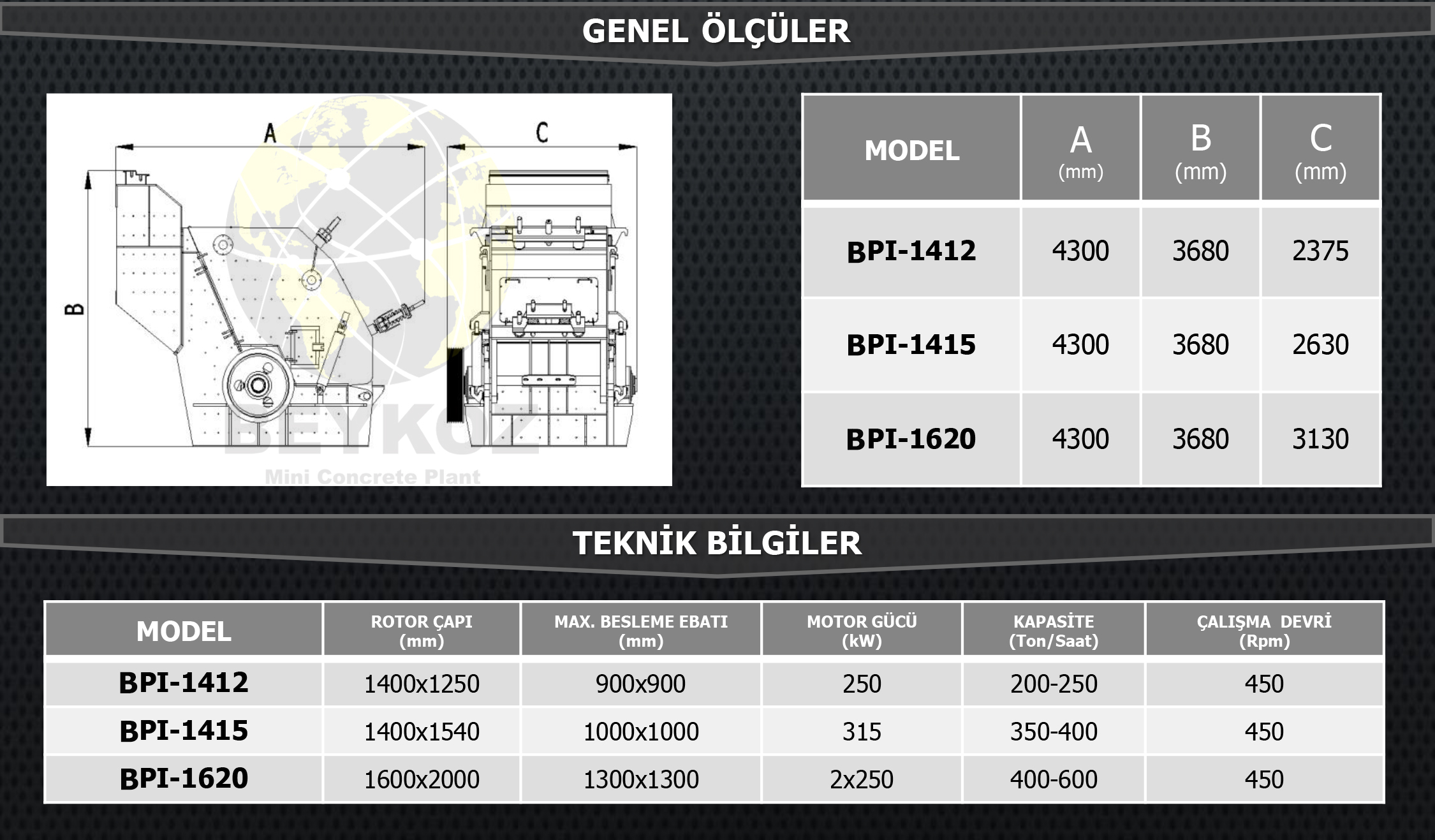 GENEL ÖLÇÜLER

A

C

B

BEYKOZ
Mini Concrete Plant

| MODEL | A (mm) | B (mm) | C (mm) |
|---|---|---|---|
| BPI-1412 | 4300 | 3680 | 2375 |
| BPI-1415 | 4300 | 3680 | 2630 |
| BPI-1620 | 4300 | 3680 | 3130 |

TEKNİK BİLGİLER

| MODEL | ROTOR ÇAPI (mm) | MAX. BESLEME EBATI (mm) | MOTOR GÜCÜ (kW) | KAPASİTE (Ton/Saat) | ÇALIŞMA DEVRİ (Rpm) |
|---|---|---|---|---|---|
| BPI-1412 | 1400x1250 | 900x900 | 250 | 200-250 | 450 |
| BPI-1415 | 1400x1540 | 1000x1000 | 315 | 350-400 | 450 |
| BPI-1620 | 1600x2000 | 1300x1300 | 2x250 | 400-600 | 450 |